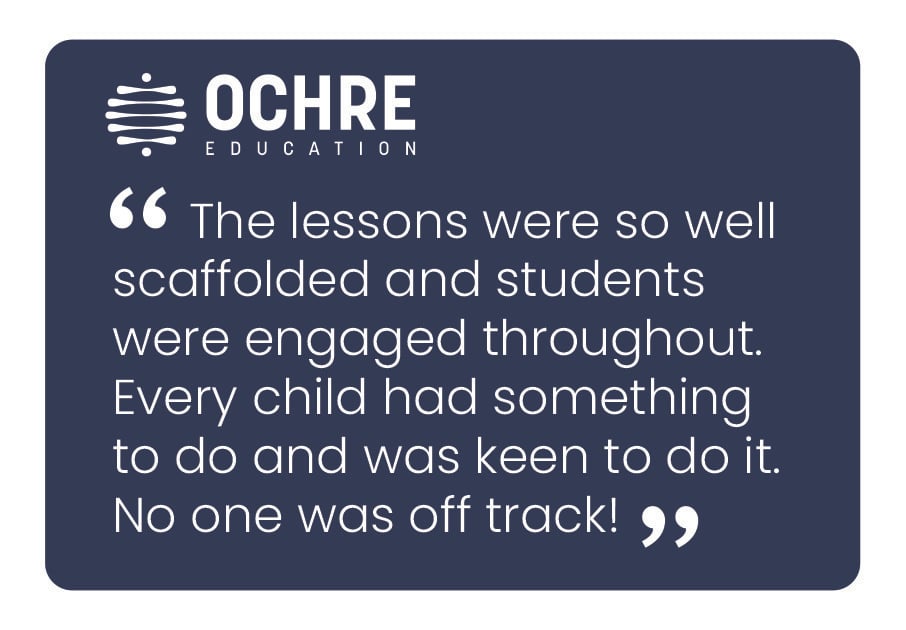 OCHRE
EDUCATION

“ The lessons were so well scaffolded and students were engaged throughout. Every child had something to do and was keen to do it. No one was off track! ”